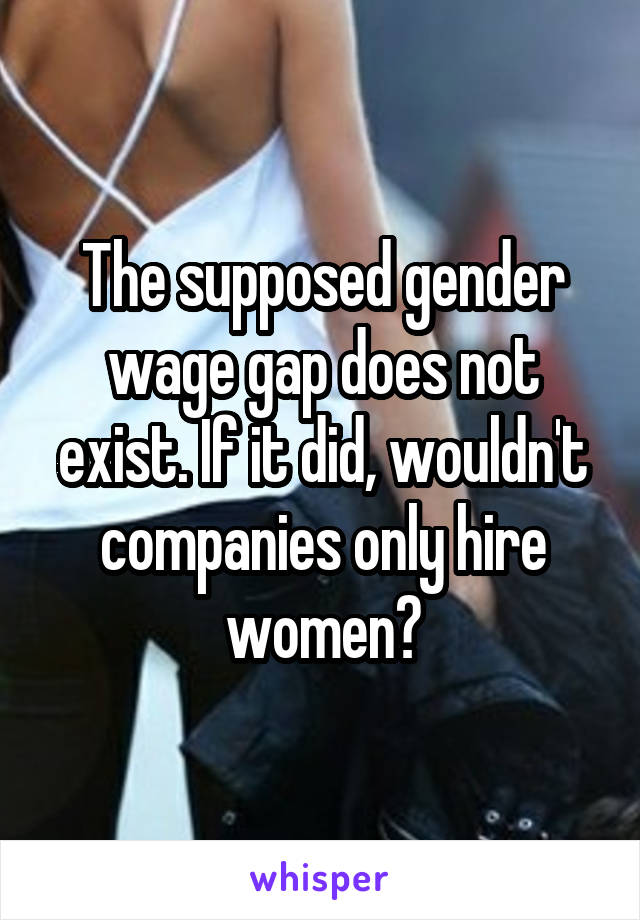 The supposed gender wage gap does not exist. If it did, wouldn't companies only hire women?

whisper